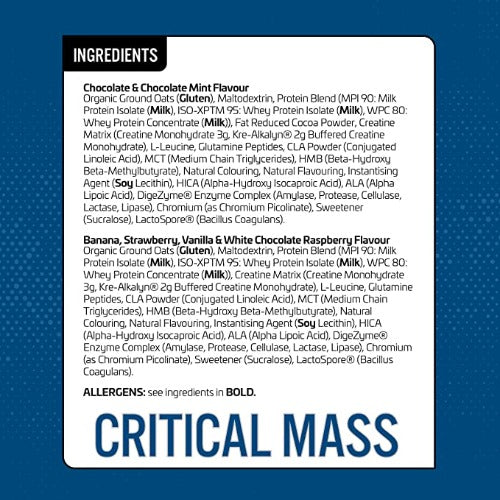 INGREDIENTS

Chocolate & Chocolate Mint Flavour
Organic Ground Oats (Gluten), Maltodextrin, Protein Blend (MPI 90: Milk Protein Isolate (Milk), ISO-XPTM 95: Whey Protein Isolate (Milk), WPC 80: Whey Protein Concentrate (Milk)), Fat Reduced Cocoa Powder, Creatine Matrix (Creatine Monohydrate 3g, Kre-Alkalyn® 2g Buffered Creatine Monohydrate), L-Leucine, Glutamine Peptides, CLA Powder (Conjugated Linoleic Acid), MCT (Medium Chain Triglycerides), HMB (Beta-Hydroxy Beta-Methylbutyrate), Natural Colouring, Natural Flavouring, Instantising Agent (Soy Lecithin), HICA (Alpha-Hydroxy Isocaproic Acid), ALA (Alpha Lipoic Acid), DigeZyme® Enzyme Complex (Amylase, Protease, Cellulase, Lactase, Lipase), Chromium (as Chromium Picolinate), Sweetener (Sucralose), LactoSpore® (Bacillus Coagulans).

Banana, Strawberry, Vanilla & White Chocolate Raspberry Flavour
Organic Ground Oats (Gluten), Maltodextrin, Protein Blend (MPI 90: Milk Protein Isolate (Milk), ISO-XPTM 95: Whey Protein Isolate (Milk), WPC 80: Whey Protein Concentrate (Milk)), Creatine Matrix (Creatine Monohydrate 3g, Kre-Alkalyn® 2g Buffered Creatine Monohydrate), L-Leucine, Glutamine Peptides, CLA Powder (Conjugated Linoleic Acid), MCT (Medium Chain Triglycerides), HMB (Beta-Hydroxy Beta-Methylbutyrate), Natural Colouring, Natural Flavouring, Instantising Agent (Soy Lecithin), HICA (Alpha-Hydroxy Isocaproic Acid), ALA (Alpha Lipoic Acid), DigeZyme® Enzyme Complex (Amylase, Protease, Cellulase, Lactase, Lipase), Chromium (as Chromium Picolinate), Sweetener (Sucralose), LactoSpore® (Bacillus Coagulans).

ALLERGENS: see ingredients in BOLD.

CRITICAL MASS